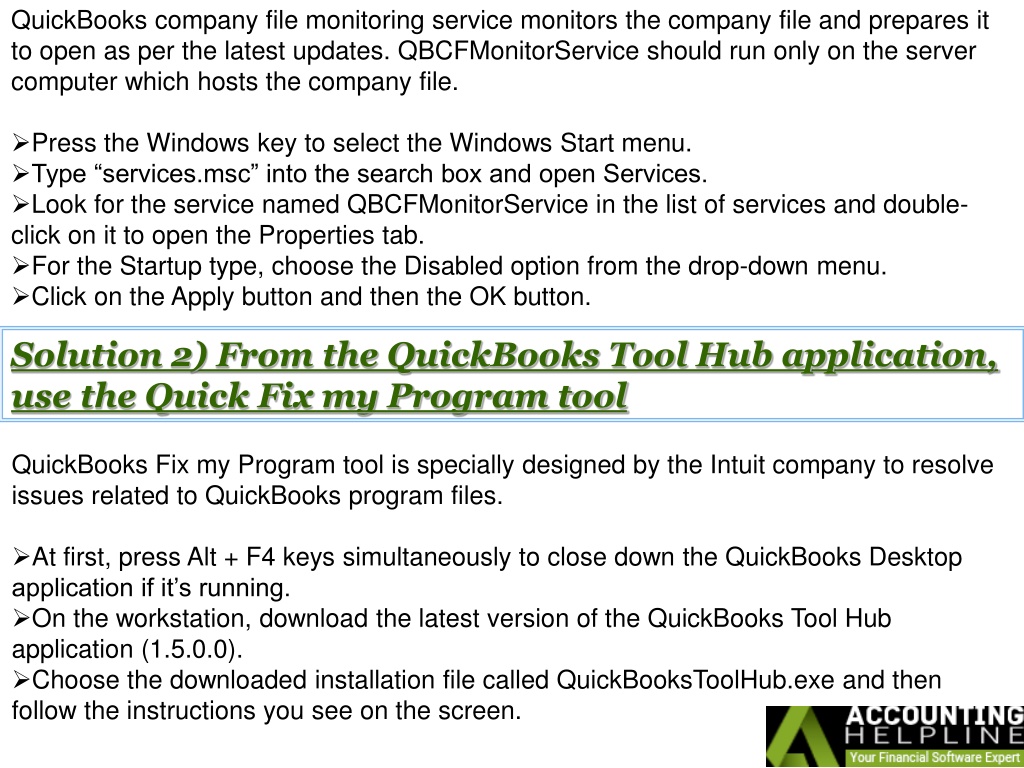 QuickBooks company file monitoring service monitors the company file and prepares it to open as per the latest updates. QBCFMonitorService should run only on the server computer which hosts the company file.

➢Press the Windows key to select the Windows Start menu.
➢Type “services.msc” into the search box and open Services.
➢Look for the service named QBCFMonitorService in the list of services and double-click on it to open the Properties tab.
➢For the Startup type, choose the Disabled option from the drop-down menu.
➢Click on the Apply button and then the OK button.

Solution 2) From the QuickBooks Tool Hub application, use the Quick Fix my Program tool

QuickBooks Fix my Program tool is specially designed by the Intuit company to resolve issues related to QuickBooks program files.

➢At first, press Alt + F4 keys simultaneously to close down the QuickBooks Desktop application if it’s running.
➢On the workstation, download the latest version of the QuickBooks Tool Hub application (1.5.0.0).
➢Choose the downloaded installation file called QuickBooksToolHub.exe and then follow the instructions you see on the screen.

ACCOUNTING HELPLINE
Your Financial Software Expert